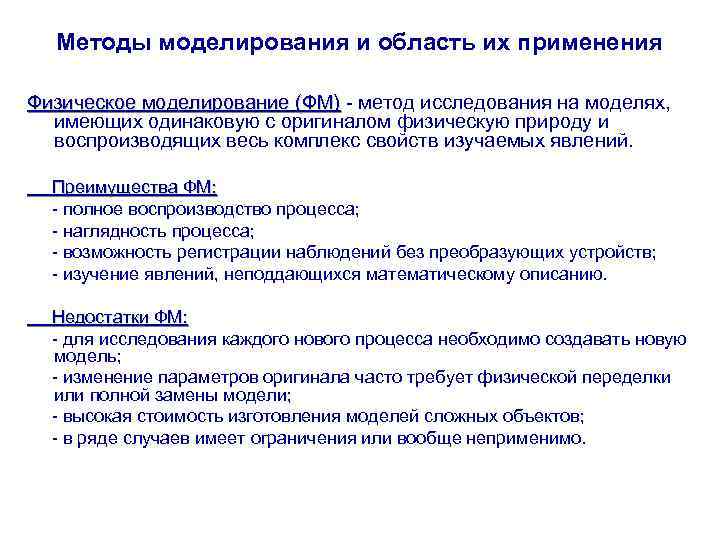 Методы моделирования и область их применения

Физическое моделирование (ФМ) - метод исследования на моделях, имеющих одинаковую с оригиналом физическую природу и воспроизводящих весь комплекс свойств изучаемых явлений.

Преимущества ФМ:
- полное воспроизводство процесса;
- наглядность процесса;
- возможность регистрации наблюдений без преобразующих устройств;
- изучение явлений, неподдающихся математическому описанию.

Недостатки ФМ:
- для исследования каждого нового процесса необходимо создавать новую модель;
- изменение параметров оригинала часто требует физической переделки или полной замены модели;
- высокая стоимость изготовления моделей сложных объектов;
- в ряде случаев имеет ограничения или вообще неприменимо.